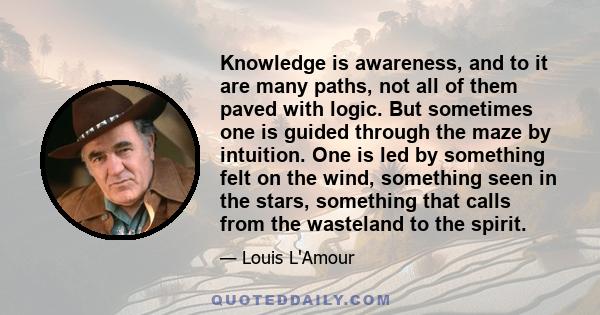 Knowledge is awareness, and to it are many paths, not all of them paved with logic. But sometimes one is guided through the maze by intuition. One is led by something felt on the wind, something seen in the stars, something that calls from the wasteland to the spirit.

— Louis L'Amour

QUOTEDDAILY.COM